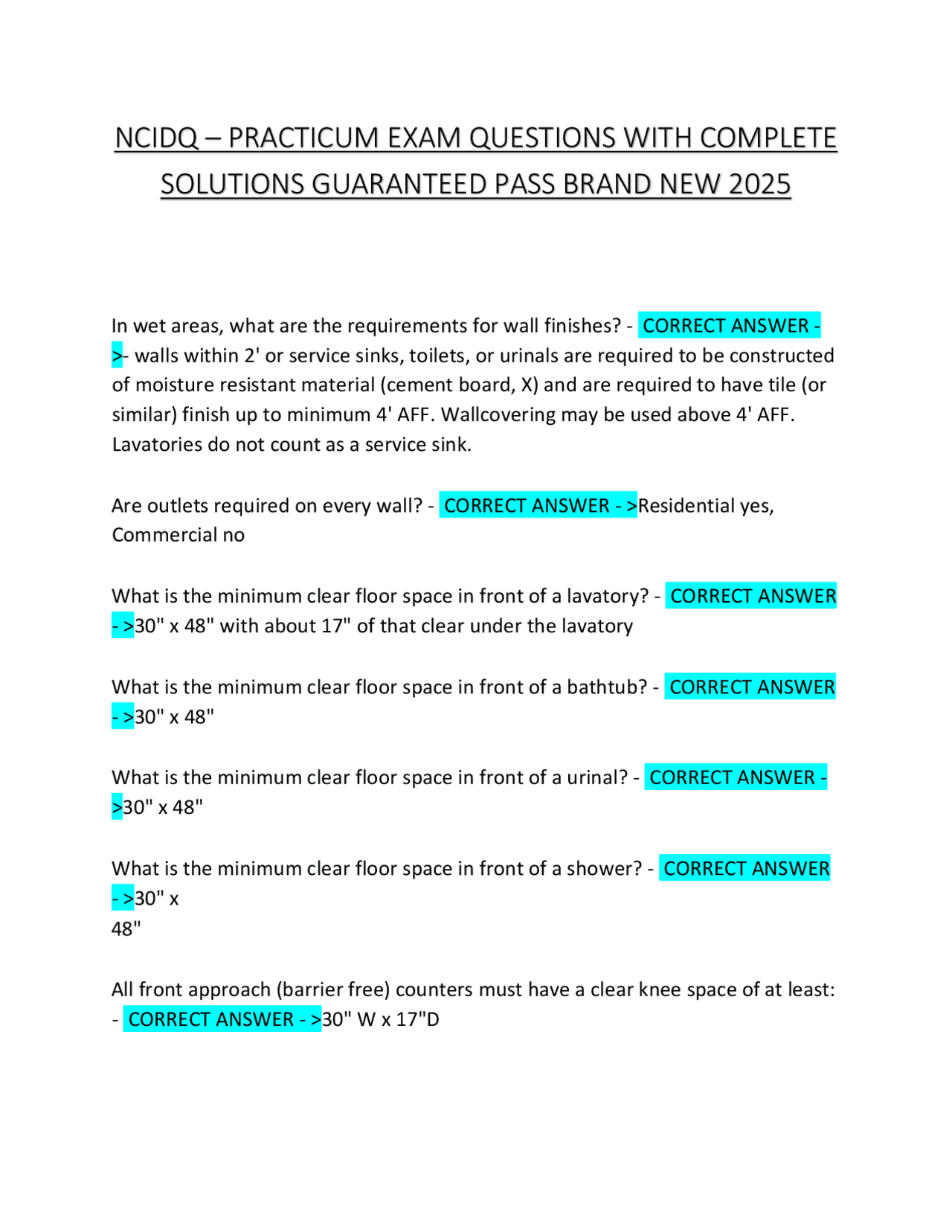 NCIDQ – PRACTICUM EXAM QUESTIONS WITH COMPLETE SOLUTIONS GUARANTEED PASS BRAND NEW 2025

In wet areas, what are the requirements for wall finishes? - CORRECT ANSWER - >- walls within 2' or service sinks, toilets, or urinals are required to be constructed of moisture resistant material (cement board, X) and are required to have tile (or similar) finish up to minimum 4' AFF. Wallcovering may be used above 4' AFF. Lavatories do not count as a service sink.

Are outlets required on every wall? - CORRECT ANSWER - >Residential yes, Commercial no

What is the minimum clear floor space in front of a lavatory? - CORRECT ANSWER - >30" x 48" with about 17" of that clear under the lavatory

What is the minimum clear floor space in front of a bathtub? - CORRECT ANSWER - >30" x 48"

What is the minimum clear floor space in front of a urinal? - CORRECT ANSWER - >30" x 48"

What is the minimum clear floor space in front of a shower? - CORRECT ANSWER - >30" x 48"

All front approach (barrier free) counters must have a clear knee space of at least: - CORRECT ANSWER - >30" W x 17"D